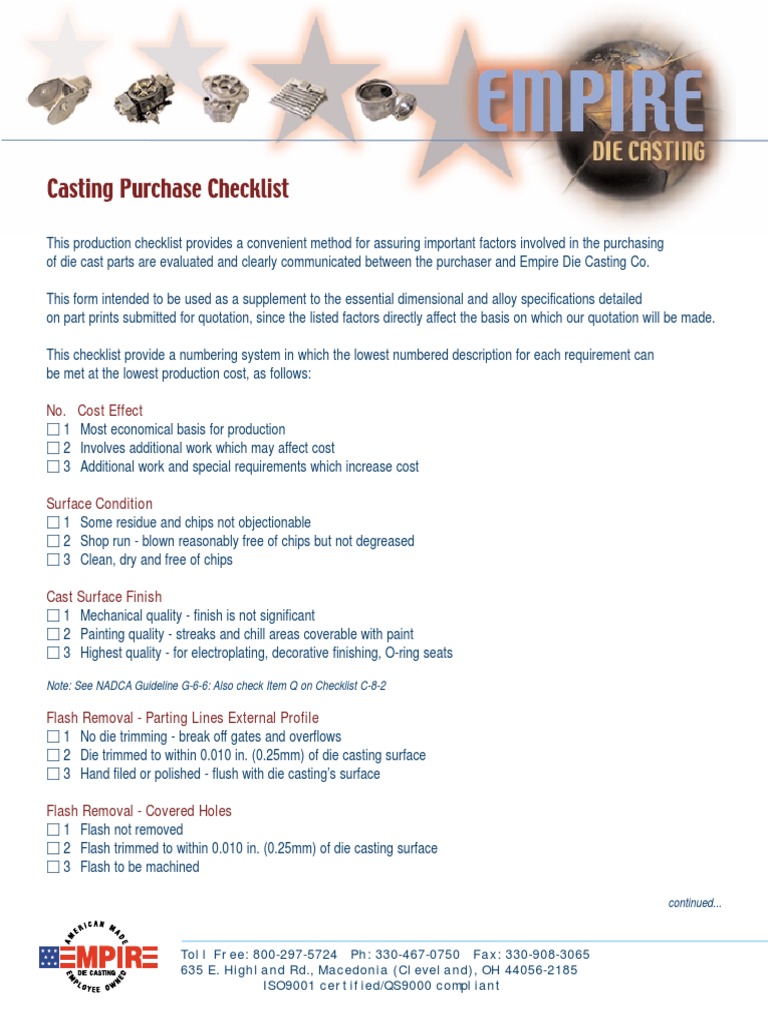 EMPIRE
DIE CASTING

Casting Purchase Checklist

This production checklist provides a convenient method for assuring important factors involved in the purchasing of die cast parts are evaluated and clearly communicated between the purchaser and Empire Die Casting Co.

This form intended to be used as a supplement to the essential dimensional and alloy specifications detailed on part prints submitted for quotation, since the listed factors directly affect the basis on which our quotation will be made.

This checklist provide a numbering system in which the lowest numbered description for each requirement can be met at the lowest production cost, as follows:

No. Cost Effect
☐ 1 Most economical basis for production
☐ 2 Involves additional work which may affect cost
☐ 3 Additional work and special requirements which increase cost

Surface Condition
☐ 1 Some residue and chips not objectionable
☐ 2 Shop run - blown reasonably free of chips but not degreased
☐ 3 Clean, dry and free of chips

Cast Surface Finish
☐ 1 Mechanical quality - finish is not significant
☐ 2 Painting quality - streaks and chill areas coverable with paint
☐ 3 Highest quality - for electroplating, decorative finishing, O-ring seats

Note: See NADCA Guideline G-6-6: Also check Item Q on Checklist C-8-2

Flash Removal - Parting Lines External Profile
☐ 1 No die trimming - break off gates and overflows
☐ 2 Die trimmed to within 0.010 in. (0.25mm) of die casting surface
☐ 3 Hand filed or polished - flush with die casting's surface

Flash Removal - Covered Holes
☐ 1 Flash not removed
☐ 2 Flash trimmed to within 0.010 in. (0.25mm) of die casting surface
☐ 3 Flash to be machined

continued...

AMERICAN MADE
EMPIRE
DIE CASTING
EMPLOYEE OWNED

Toll Free: 800-297-5724 Ph: 330-467-0750 Fax: 330-908-3065
635 E. Highland Rd., Macedonia (Cleveland), OH 44056-2185
ISO9001 certified/QS9000 compliant